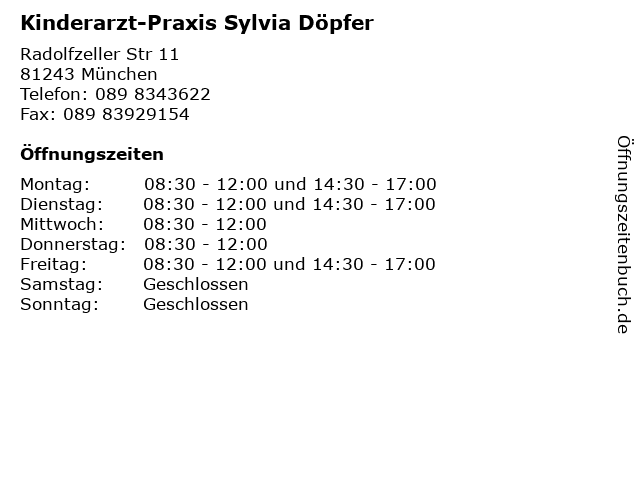 Kinderarzt-Praxis Sylvia Döpfer

Radolfzeller Str 11
81243 München
Telefon: 089 8343622
Fax: 089 83929154

Öffnungszeiten

Montag: 08:30 - 12:00 und 14:30 - 17:00
Dienstag: 08:30 - 12:00 und 14:30 - 17:00
Mittwoch: 08:30 - 12:00
Donnerstag: 08:30 - 12:00
Freitag: 08:30 - 12:00 und 14:30 - 17:00
Samstag: Geschlossen
Sonntag: Geschlossen

Öffnungszeitenbuch.de